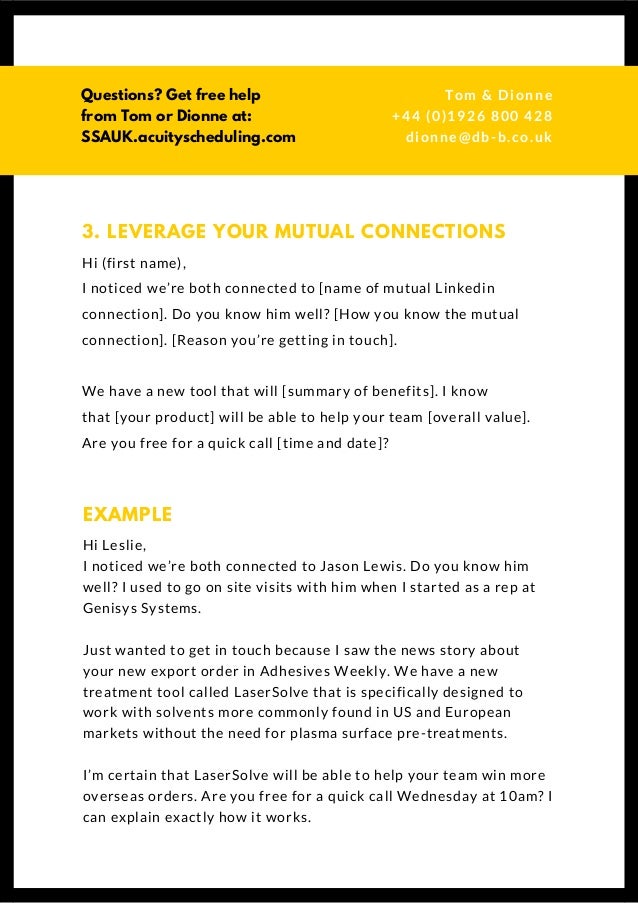 Questions? Get free help from Tom or Dionne at: SSAUK.acuityscheduling.com

Tom & Dionne
+44 (0)1926 800 428
dionne@db-b.co.uk

3. LEVERAGE YOUR MUTUAL CONNECTIONS

Hi (first name),
I noticed we're both connected to [name of mutual Linkedin connection]. Do you know him well? [How you know the mutual connection]. [Reason you're getting in touch].

We have a new tool that will [summary of benefits]. I know that [your product] will be able to help your team [overall value]. Are you free for a quick call [time and date]?

EXAMPLE

Hi Leslie,
I noticed we're both connected to Jason Lewis. Do you know him well? I used to go on site visits with him when I started as a rep at Genisys Systems.

Just wanted to get in touch because I saw the news story about your new export order in Adhesives Weekly. We have a new treatment tool called LaserSolve that is specifically designed to work with solvents more commonly found in US and European markets without the need for plasma surface pre-treatments.

I'm certain that LaserSolve will be able to help your team win more overseas orders. Are you free for a quick call Wednesday at 10am? I can explain exactly how it works.